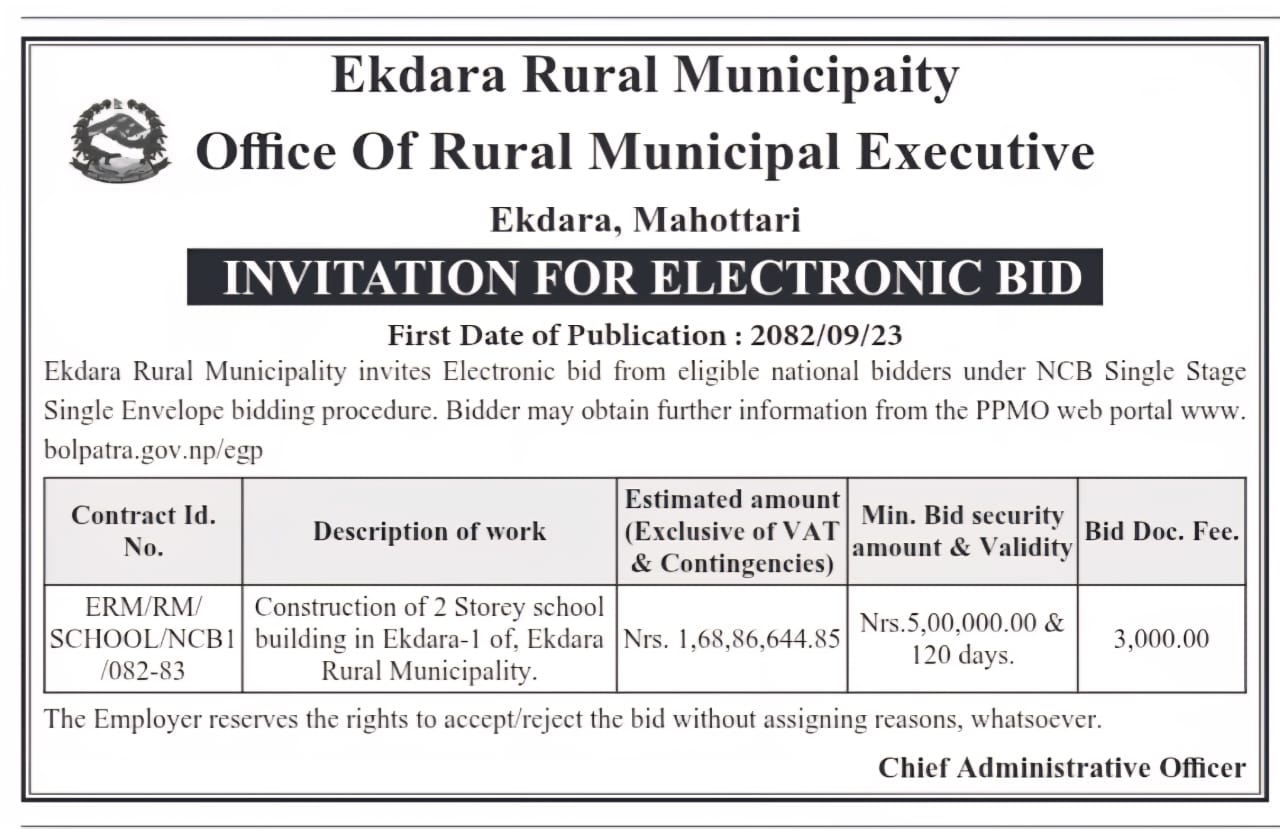 Ekdara Rural Municipaity

Office Of Rural Municipal Executive

Ekdara, Mahottari

INVITATION FOR ELECTRONIC BID

First Date of Publication : 2082/09/23

Ekdara Rural Municipality invites Electronic bid from eligible national bidders under NCB Single Stage Single Envelope bidding procedure. Bidder may obtain further information from the PPMO web portal www. bolpatra.gov.np/egp

| Contract Id. No. | Description of work | Estimated amount (Exclusive of VAT & Contingencies) | Min. Bid security amount & Validity | Bid Doc. Fee. |
|---|---|---|---|---|
| ERM/RM/ SCHOOL/NCB1 /082-83 | Construction of 2 Storey school building in Ekdara-1 of, Ekdara Rural Municipality. | Nrs. 1,68,86,644.85 | Nrs.5,00,000.00 & 120 days. | 3,000.00 |

The Employer reserves the rights to accept/reject the bid without assigning reasons, whatsoever.

Chief Administrative Officer